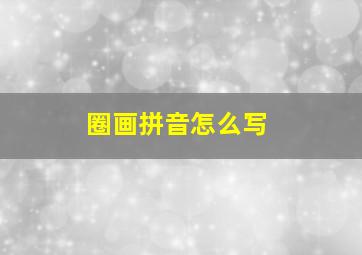 圈画拼音怎么写